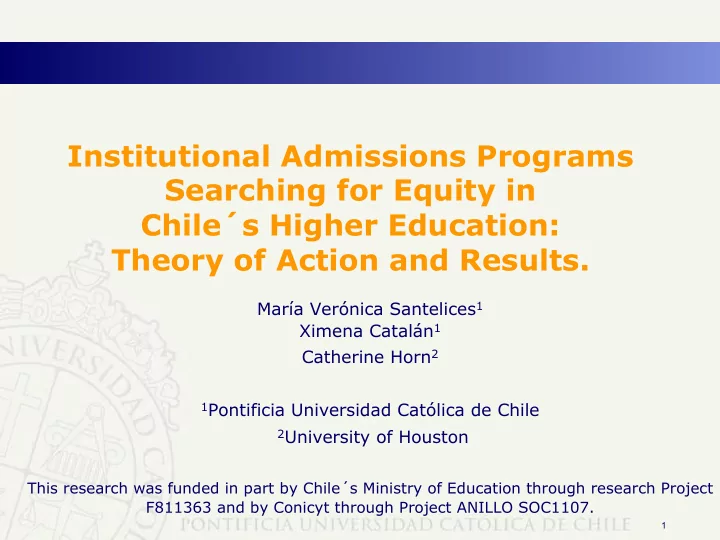 Institutional Admissions Programs Searching for Equity in Chile´s Higher Education: Theory of Action and Results.

María Verónica Santelices$^1$
Ximena Catalán$^1$
Catherine Horn$^2$

$^1$Pontificia Universidad Católica de Chile
$^2$University of Houston

This research was funded in part by Chile´s Ministry of Education through research Project F811363 and by Conicyt through Project ANILLO SOC1107.

PONTIFICIA UNIVERSIDAD CATOLICA DE CHILE

1